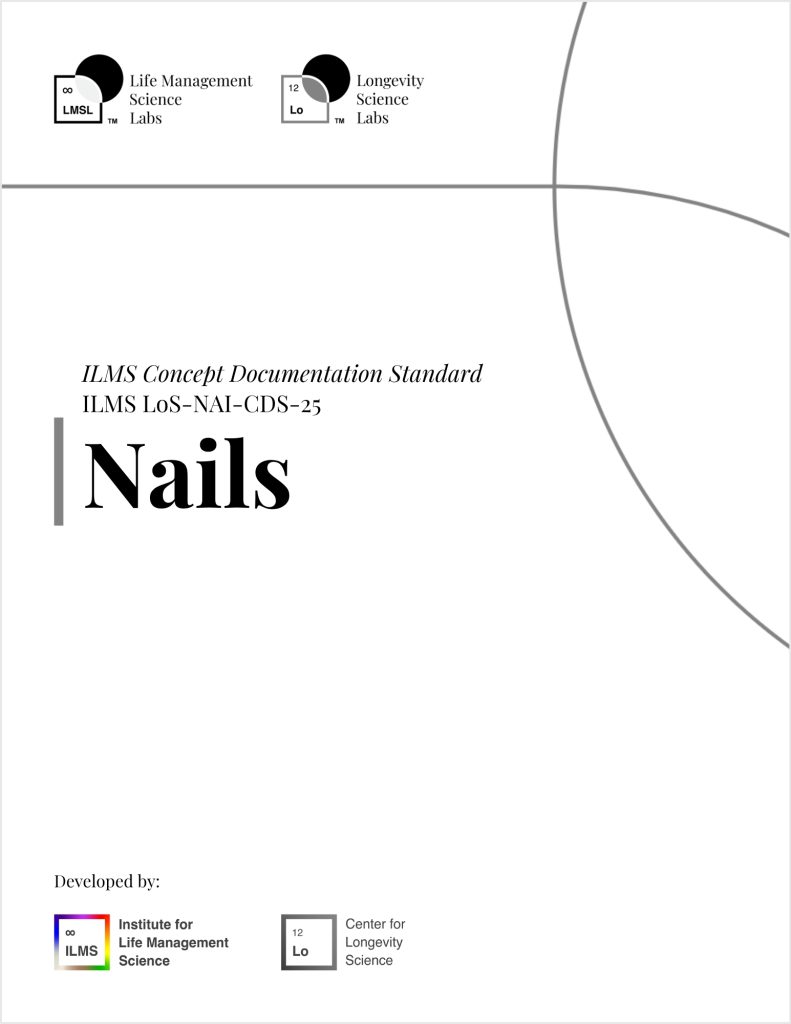 ∞
LMSL
™
Life Management
Science
Labs

12
Lo
™
Longevity
Science
Labs

ILMS Concept Documentation Standard
ILMS LoS-NAI-CDS-25

Nails

Developed by:

∞
ILMS
Institute for
Life Management
Science

12
Lo
Center for
Longevity
Science